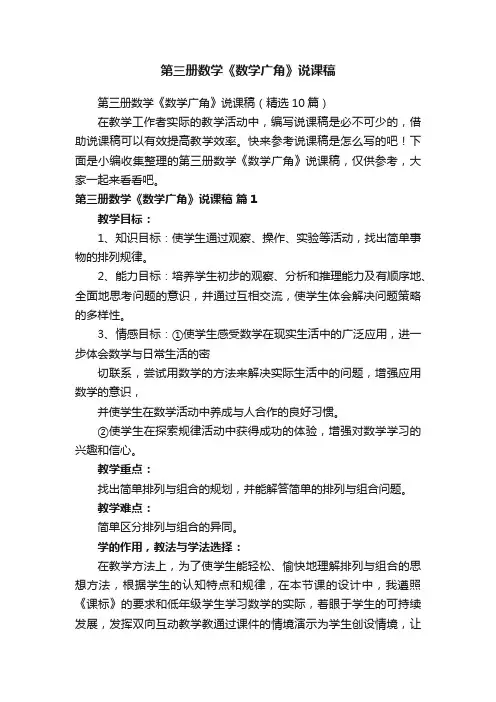 第三册数学《数学广角》说课稿

第三册数学《数学广角》说课稿（精选10篇）

在教学工作者实际的教学活动中，编写说课稿是必不可少的，借助说课稿可以有效提高教学效率。快来参考说课稿是怎么写的吧！下面是小编收集整理的第三册数学《数学广角》说课稿，仅供参考，大家一起来看看吧。

第三册数学《数学广角》说课稿 篇1

教学目标：

1、知识目标：使学生通过观察、操作、实验等活动，找出简单事物的排列规律。

2、能力目标：培养学生初步的观察、分析和推理能力及有顺序地、全面地思考问题的意识，并通过互相交流，使学生体会解决问题策略的多样性。

3、情感目标：①使学生感受数学在现实生活中的广泛应用，进一步体会数学与日常生活的密

切联系，尝试用数学的方法来解决实际生活中的问题，增强应用数学的意识，

并使学生在数学活动中养成与人合作的良好习惯。

②使学生在探索规律活动中获得成功的体验，增强对数学学习的兴趣和信心。

教学重点：

找出简单排列与组合的规划，并能解答简单的排列与组合问题。

教学难点：

简单区分排列与组合的异同。

学的作用，教法与学法选择：

在教学方法上，为了使学生能轻松、愉快地理解排列与组合的思想方法，根据学生的认知特点和规律，在本节课的设计中，我遵照《课标》的要求和低年级学生学习数学的实际，着眼于学生的可持续发展，发挥双向互动教学教通过课件的情境演示为学生创设情境，让